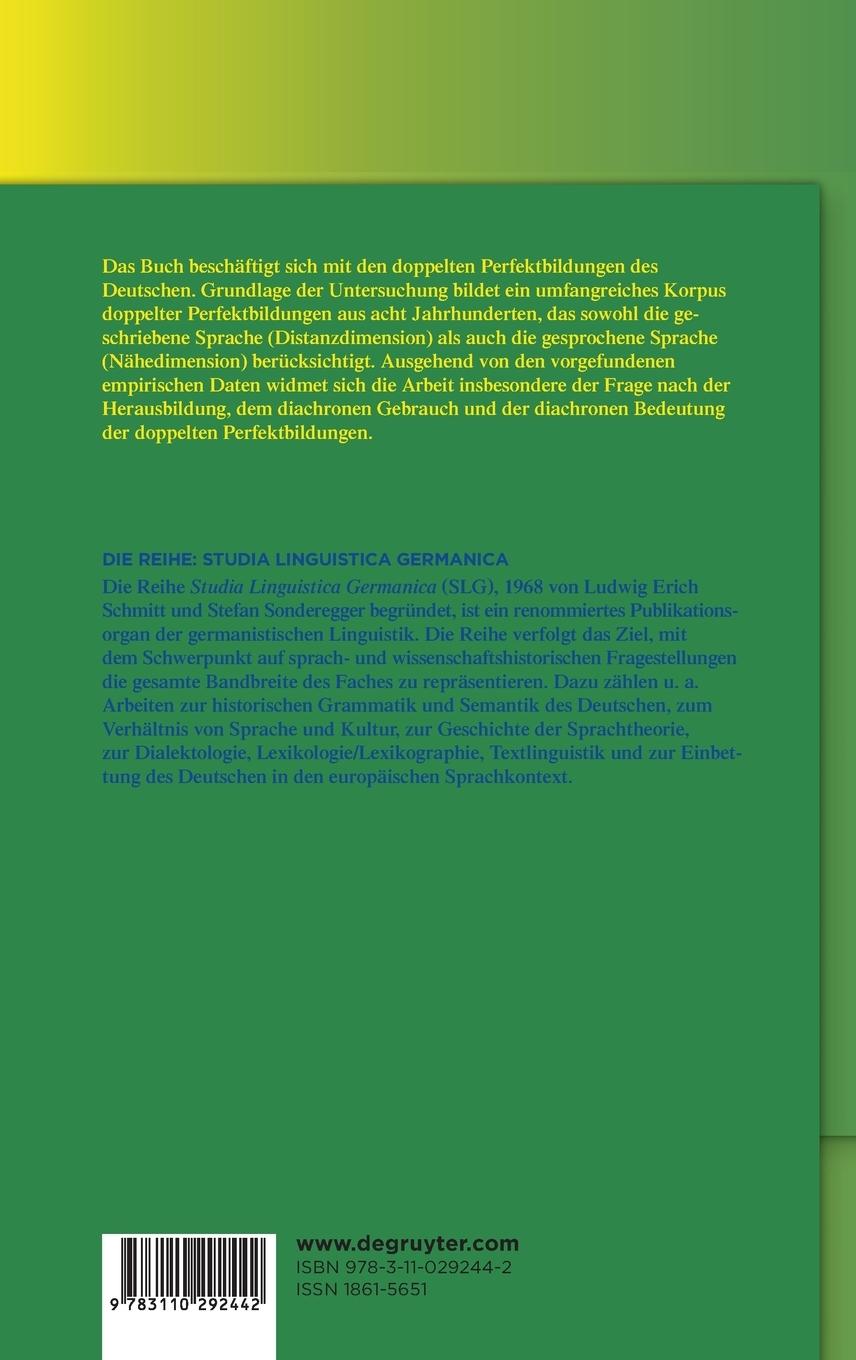 Das Buch beschäftigt sich mit den doppelten Perfektbildungen des Deutschen. Grundlage der Untersuchung bildet ein umfangreiches Korpus doppelter Perfektbildungen aus acht Jahrhunderten, das sowohl die geschriebene Sprache (Distanzdimension) als auch die gesprochene Sprache (Nähedimension) berücksichtigt. Ausgehend von den vorgefundenen empirischen Daten widmet sich die Arbeit insbesondere der Frage nach der Herausbildung, dem diachronen Gebrauch und der diachronen Bedeutung der doppelten Perfektbildungen.

DIE REIHE: STUDIA LINGUISTICA GERMANICA
Die Reihe Studia Linguistica Germanica (SLG), 1968 von Ludwig Erich Schmitt und Stefan Sonderegger begründet, ist ein renommiertes Publikationsorgan der germanistischen Linguistik. Die Reihe verfolgt das Ziel, mit dem Schwerpunkt auf sprach- und wissenschaftshistorischen Fragestellungen die gesamte Bandbreite des Faches zu repräsentieren. Dazu zählen u. a. Arbeiten zur historischen Grammatik und Semantik des Deutschen, zum Verhältnis von Sprache und Kultur, zur Geschichte der Sprachtheorie, zur Dialektologie, Lexikologie/Lexikographie, Textlinguistik und zur Einbettung des Deutschen in den europäischen Sprachkontext.

9 783110 292442

www.degruyter.com
ISBN 978-3-11-029244-2
ISSN 1861-5651